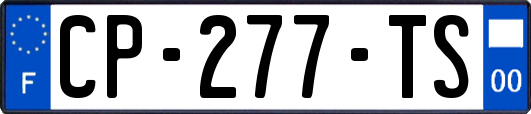 F

CP-277-TS

00